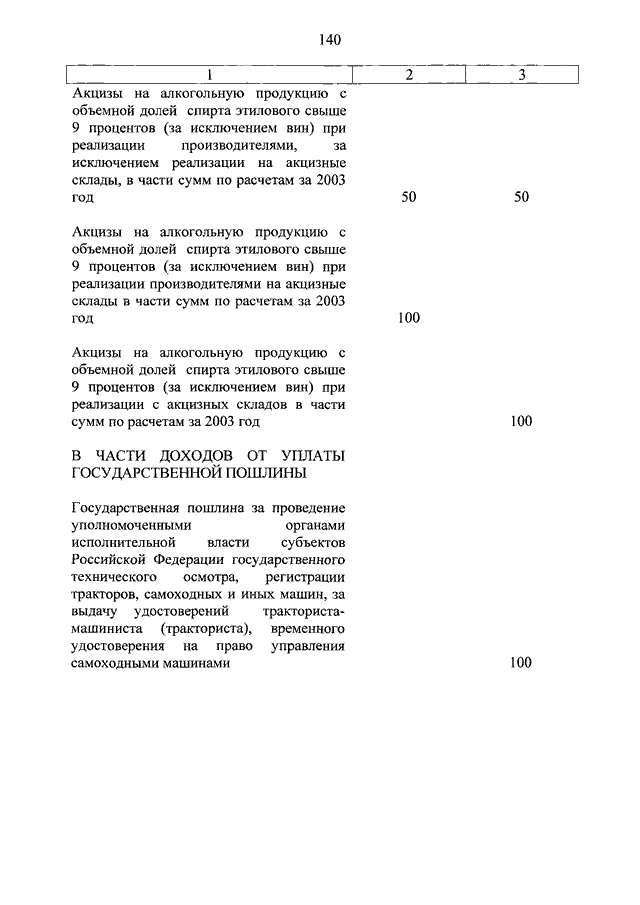 140

| 1 | 2 | 3 |
|---|---|---|
| Акцизы на алкогольную продукцию с объемной долей спирта этилового свыше 9 процентов (за исключением вин) при реализации производителями, за исключением реализации на акцизные склады, в части сумм по расчетам за 2003 год | 50 | 50 |
| Акцизы на алкогольную продукцию с объемной долей спирта этилового свыше 9 процентов (за исключением вин) при реализации производителями на акцизные склады в части сумм по расчетам за 2003 год | 100 | |
| Акцизы на алкогольную продукцию с объемной долей спирта этилового свыше 9 процентов (за исключением вин) при реализации с акцизных складов в части сумм по расчетам за 2003 год | | 100 |
| В ЧАСТИ ДОХОДОВ ОТ УПЛАТЫ ГОСУДАРСТВЕННОЙ ПОШЛИНЫ | | |
| Государственная пошлина за проведение уполномоченными органами исполнительной власти субъектов Российской Федерации государственного технического осмотра, регистрации тракторов, самоходных и иных машин, за выдачу удостоверений тракториста-машиниста (тракториста), временного удостоверения на право управления самоходными машинами | | 100 |